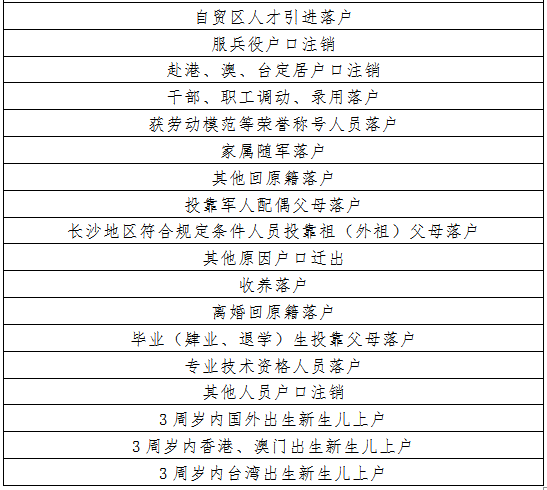 | 自贸区人才引进落户 |
|---|
| 服兵役户口注销 |
| 赴港、澳、台定居户口注销 |
| 干部、职工调动、录用落户 |
| 获劳动模范等荣誉称号人员落户 |
| 家属随军落户 |
| 其他回原籍落户 |
| 投靠军人配偶父母落户 |
| 长沙地区符合规定条件人员投靠祖（外祖）父母落户 |
| 其他原因户口迁出 |
| 收养落户 |
| 离婚回原籍落户 |
| 毕业（肄业、退学）生投靠父母落户 |
| 专业技术资格人员落户 |
| 其他人员户口注销 |
| 3周岁内国外出生新生儿上户 |
| 3周岁内香港、澳门出生新生儿上户 |
| 3周岁内台湾出生新生儿上户 |